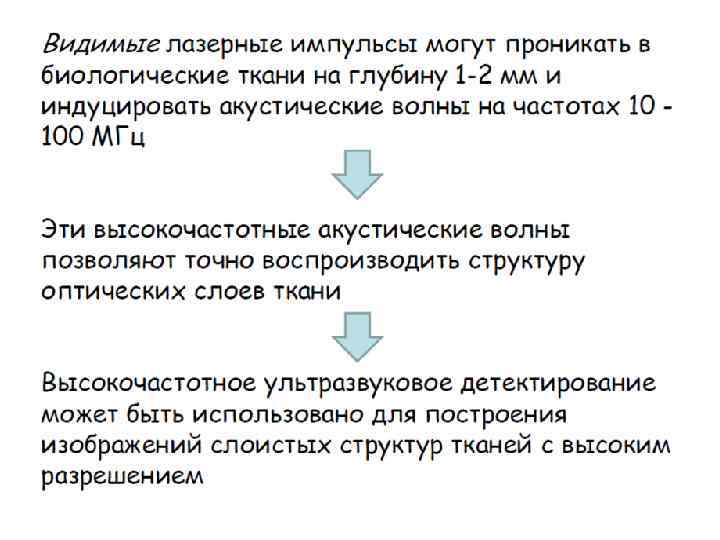 Видимые лазерные импульсы могут проникать в биологические ткани на глубину 1-2 мм и индуцировать акустические волны на частотах 10 - 100 МГц

Эти высокочастотные акустические волны позволяют точно воспроизводить структуру оптических слоев ткани

Высокочастотное ультразвуковое детектирование может быть использовано для построения изображений слоистых структур тканей с высоким разрешением